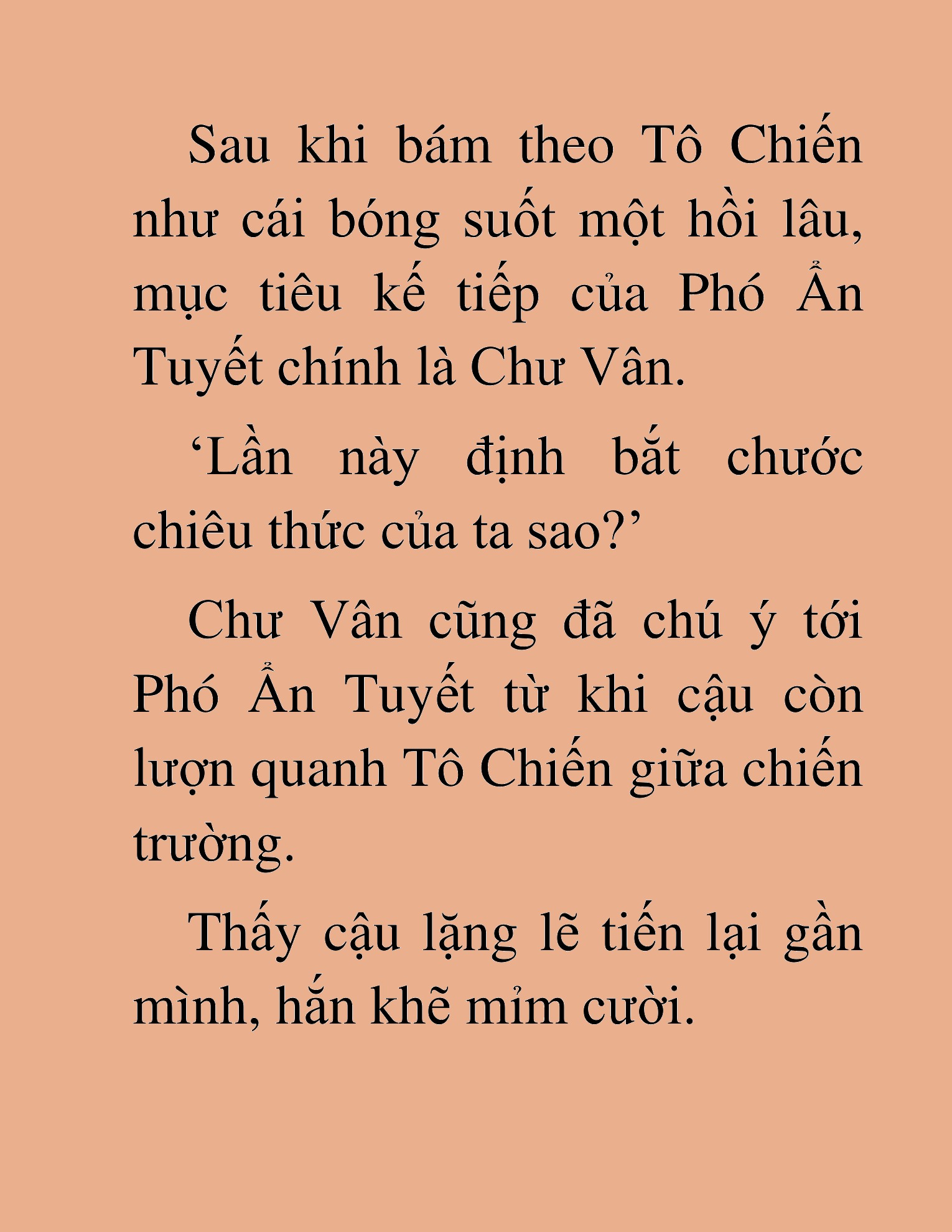 Sau khi bám theo Tô Chiến như cái bóng suốt một hồi lâu, mục tiêu kế tiếp của Phó Ẩn Tuyết chính là Chư Vân.

‘Lần này định bắt chước chiêu thức của ta sao?’

Chư Vân cũng đã chú ý tới Phó Ẩn Tuyết từ khi cậu còn lượn quanh Tô Chiến giữa chiến trường.

Thấy cậu lặng lẽ tiến lại gần mình, hắn khẽ mỉm cười.